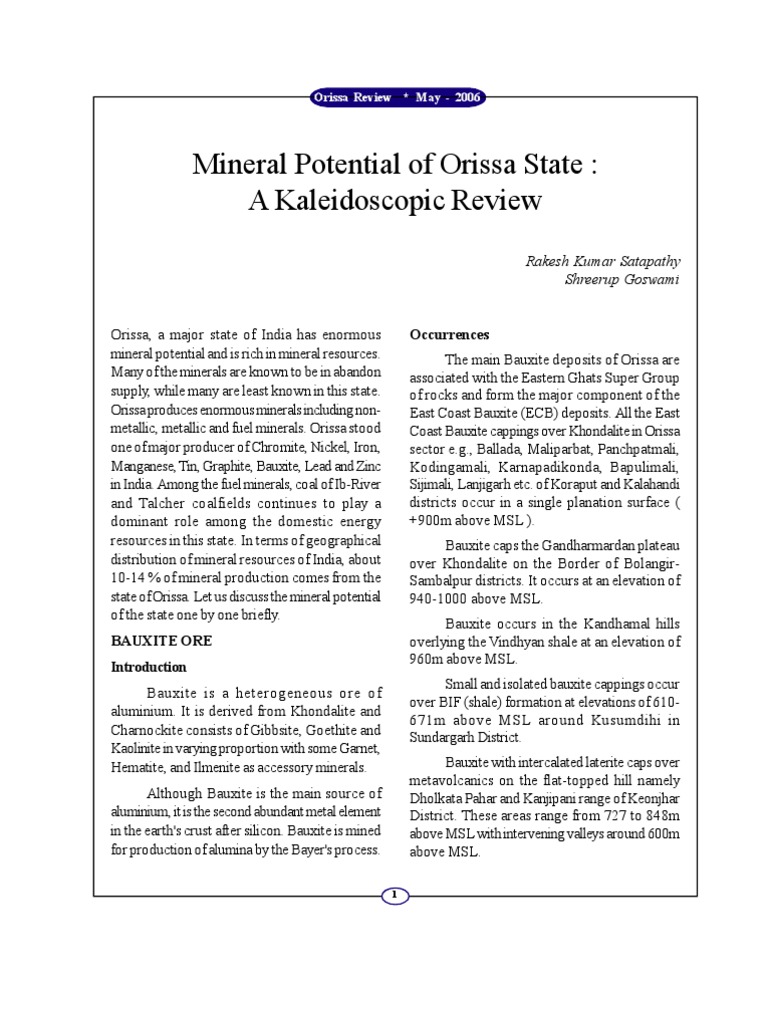 Orissa Review * May - 2006

Mineral Potential of Orissa State : A Kaleidoscopic Review

Rakesh Kumar Satapathy
Shreerup Goswami

Orissa, a major state of India has enormous mineral potential and is rich in mineral resources. Many of the minerals are known to be in abandon supply, while many are least known in this state. Orissa produces enormous minerals including non-metallic, metallic and fuel minerals. Orissa stood one of major producer of Chromite, Nickel, Iron, Manganese, Tin, Graphite, Bauxite, Lead and Zinc in India. Among the fuel minerals, coal of Ib-River and Talcher coalfields continues to play a dominant role among the domestic energy resources in this state. In terms of geographical distribution of mineral resources of India, about 10-14 % of mineral production comes from the state of Orissa. Let us discuss the mineral potential of the state one by one briefly.

BAUXITE ORE

Introduction

Bauxite is a heterogeneous ore of aluminium. It is derived from Khondalite and Charnockite consists of Gibbsite, Goethite and Kaolinite in varying proportion with some Garnet, Hematite, and Ilmenite as accessory minerals.

Although Bauxite is the main source of aluminium, it is the second abundant metal element in the earth's crust after silicon. Bauxite is mined for production of alumina by the Bayer's process.

Occurrences

The main Bauxite deposits of Orissa are associated with the Eastern Ghats Super Group of rocks and form the major component of the East Coast Bauxite (ECB) deposits. All the East Coast Bauxite cappings over Khondalite in Orissa sector e.g., Ballada, Maliparbat, Panchpatmali, Kodingamali, Karnapadikonda, Bapulimali, Sijimali, Lanjigarh etc. of Koraput and Kalahandi districts occur in a single planation surface ( +900m above MSL ).

Bauxite caps the Gandharmardan plateau over Khondalite on the Border of Bolangir-Sambalpur districts. It occurs at an elevation of 940-1000 above MSL.

Bauxite occurs in the Kandhamal hills overlying the Vindhyan shale at an elevation of 960m above MSL.

Small and isolated bauxite cappings occur over BIF (shale) formation at elevations of 610-671m above MSL around Kusumdihi in Sundargarh District.

Bauxite with intercalated laterite caps over metavolcanics on the flat-topped hill namely Dholkata Pahar and Kanjipani range of Keonjhar District. These areas range from 727 to 848m above MSL with intervening valleys around 600m above MSL.

1